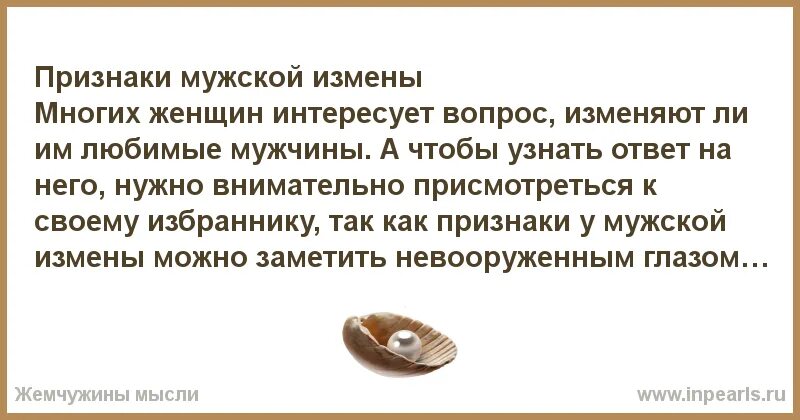 Признаки мужской измены
Многих женщин интересует вопрос, изменяют ли им любимые мужчины. А чтобы узнать ответ на него, нужно внимательно присмотреться к своему избраннику, так как признаки у мужской измены можно заметить невооруженным глазом…

Жемчужины мысли

www.inpearls.ru